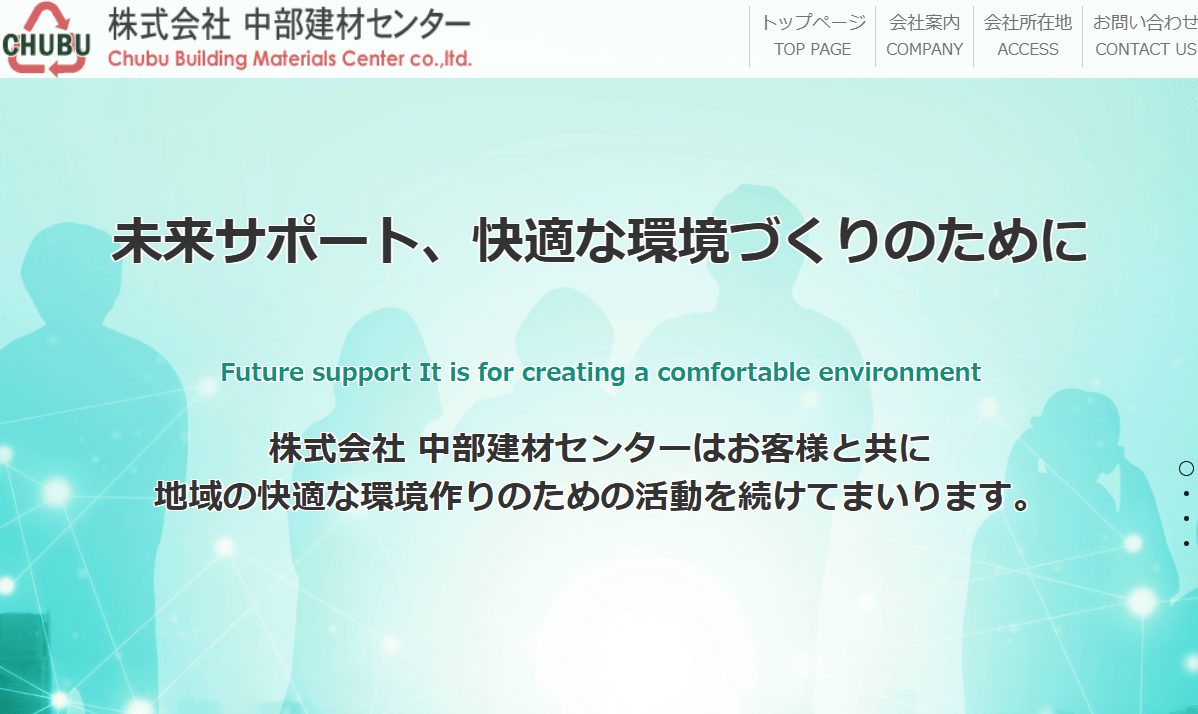 CHUBU

株式会社 中部建材センター
Chubu Building Materials Center co.,ltd.

トップページ
TOP PAGE

会社案内
COMPANY

会社所在地
ACCESS

お問い合わせ
CONTACT US

未来サポート、快適な環境づくりのために

Future support It is for creating a comfortable environment

株式会社 中部建材センターはお客様と共に
地域の快適な環境作りのための活動を続けてまいります。